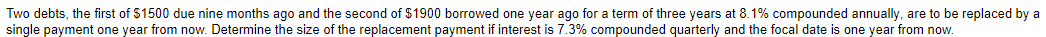 Two debts, the first of \$1500 due nine months ago and the second of \$1900 borrowed one year ago for a term of three years at 8.1% compounded annually, are to be replaced by a single payment one year from now. Determine the size of the replacement payment if interest is 7.3% compounded quarterly and the focal date is one year from now.